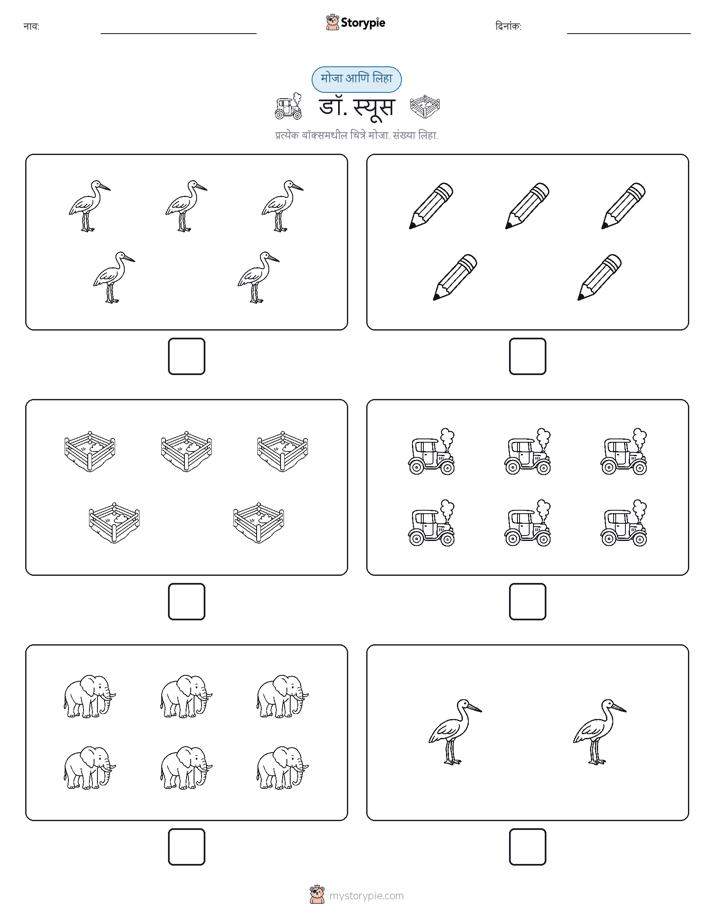 नाव: Storypie दिनांक:

मोजा आणि लिहा

डॉ. स्यूस

प्रत्येक बॉक्समधील चित्रे मोजा. संख्या लिहा.

mystorypie.com